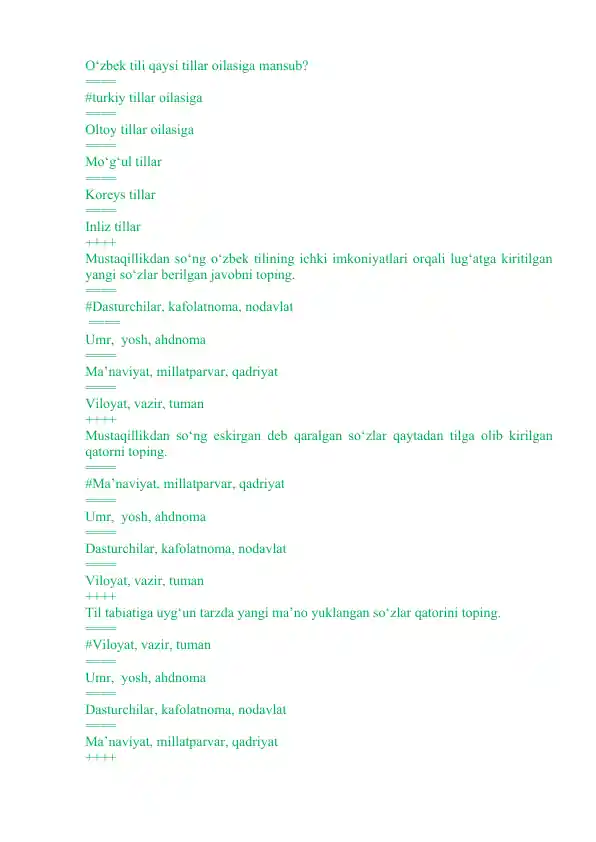 O‘zbek tili qaysi tillar oilasiga mansub?
====
#turkiy tillar oilasiga
====
Oltoy tillar oilasiga
====
Mo‘g‘ul tillar
====
Koreys tillar
====
Inliz tillar
++++
Mustaqillikdan so‘ng o‘zbek tilining ichki imkoniyatlari orqali lug‘atga kiritilgan yangi so‘zlar berilgan javobni toping.
====
#Dasturchilar, kafolatnoma, nodavlat
====
Umr, yosh, ahdnoma
====
Ma’naviyat, millatparvar, qadriyat
====
Viloyat, vazir, tuman
++++
Mustaqillikdan so‘ng eskirgan deb qaralgan so‘zlar qaytadan tilga olib kirilgan qatorni toping.
====
#Ma’naviyat, millatparvar, qadriyat
====
Umr, yosh, ahdnoma
====
Dasturchilar, kafolatnoma, nodavlat
====
Viloyat, vazir, tuman
++++
Til tabiatiga uyg‘un tarzda yangi ma’no yuklangan so‘zlar qatorini toping.
====
#Viloyat, vazir, tuman
====
Umr, yosh, ahdnoma
====
Dasturchilar, kafolatnoma, nodavlat
====
Ma’naviyat, millatparvar, qadriyat
++++